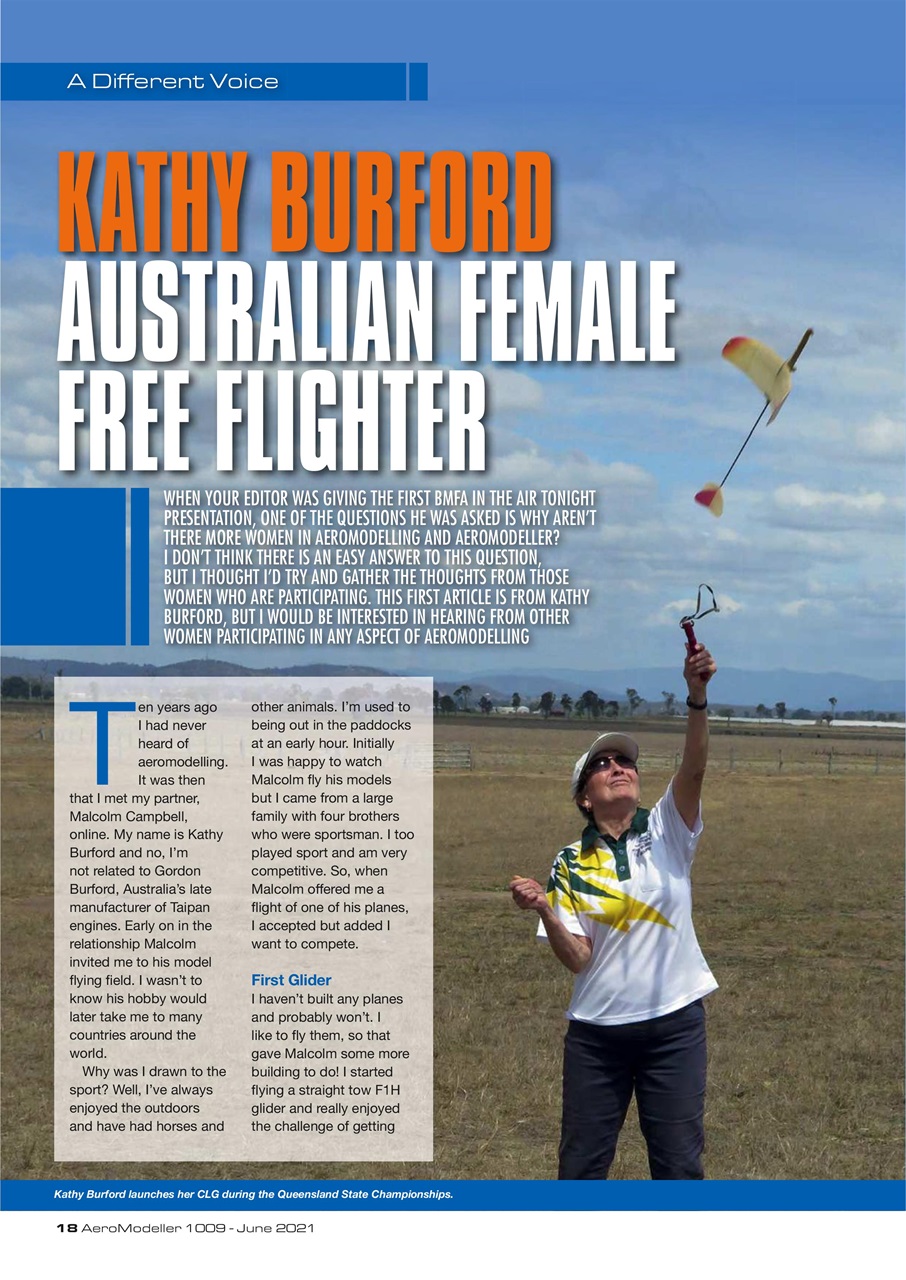 A Different Voice

KATHY BURFORD AUSTRALIAN FEMALE FREE FLIGHTER

WHEN YOUR EDITOR WAS GIVING THE FIRST BMFA IN THE AIR TONIGHT PRESENTATION, ONE OF THE QUESTIONS HE WAS ASKED IS WHY AREN'T THERE MORE WOMEN IN AEROMODELLING AND AEROMODELLER? I DON'T THINK THERE IS AN EASY ANSWER TO THIS QUESTION, BUT I THOUGHT I'D TRY AND GATHER THE THOUGHTS FROM THOSE WOMEN WHO ARE PARTICIPATING. THIS FIRST ARTICLE IS FROM KATHY BURFORD, BUT I WOULD BE INTERESTED IN HEARING FROM OTHER WOMEN PARTICIPATING IN ANY ASPECT OF AEROMODELLING

Ten years ago I had never heard of aeromodelling. It was then that I met my partner, Malcolm Campbell, online. My name is Kathy Burford and no, I'm not related to Gordon Burford, Australia's late manufacturer of Taipan engines. Early on in the relationship Malcolm invited me to his model flying field. I wasn't to know his hobby would later take me to many countries around the world.

Why was I drawn to the sport? Well, I've always enjoyed the outdoors and have had horses and other animals. I'm used to being out in the paddocks at an early hour. Initially I was happy to watch Malcolm fly his models but I came from a large family with four brothers who were sportsman. I too played sport and am very competitive. So, when Malcolm offered me a flight of one of his planes, I accepted but added I want to compete.

First Glider

I haven't built any planes and probably won't. I like to fly them, so that gave Malcolm some more building to do! I started flying a straight tow F1H glider and really enjoyed the challenge of getting

Kathy Burford launches her CLG during the Queensland State Championships.

18 AeroModeller 1009 - June 2021